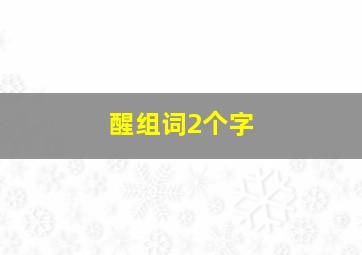 醒组词2个字